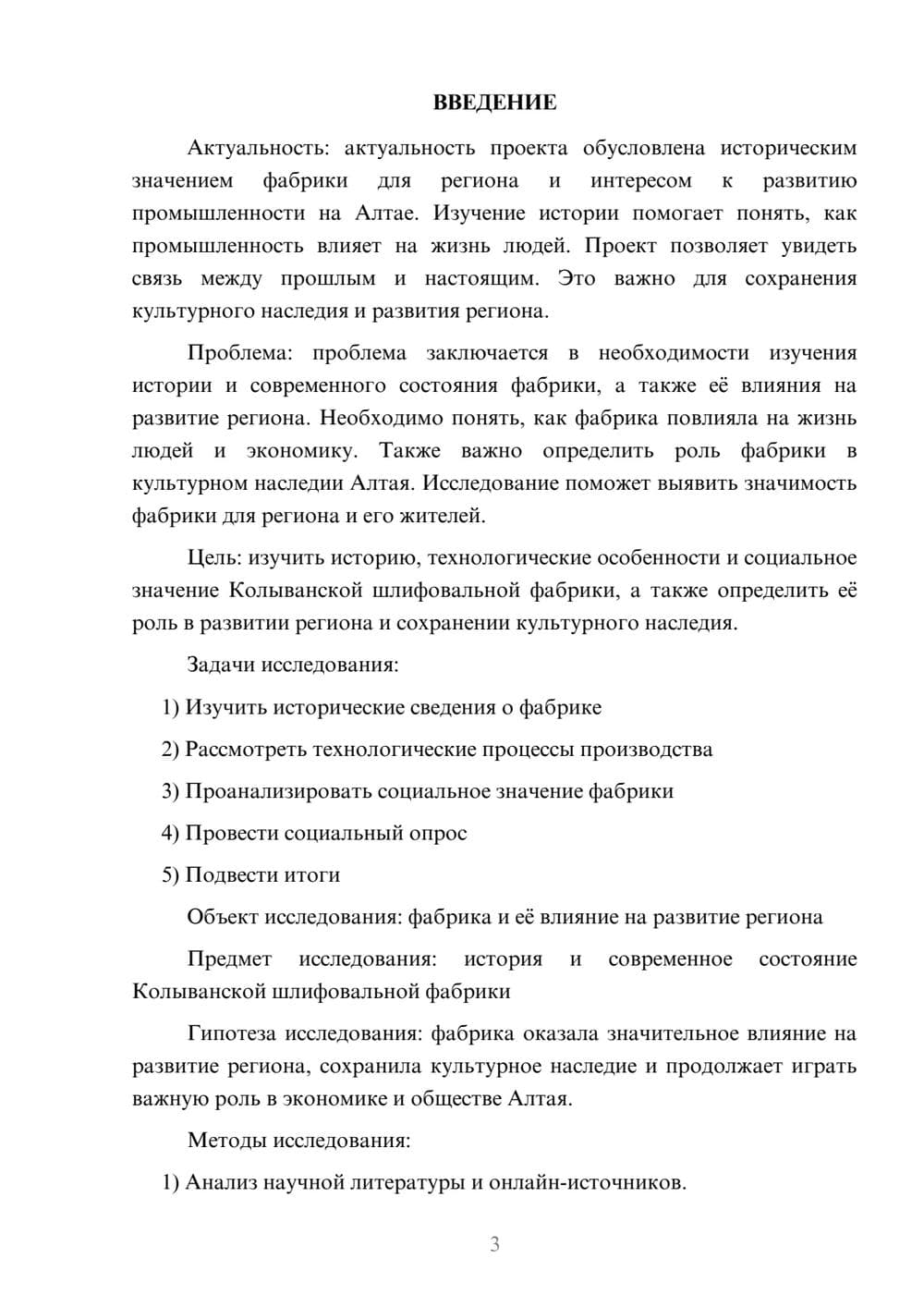 ВВЕДЕНИЕ

Актуальность: актуальность проекта обусловлена историческим значением фабрики для региона и интересом к развитию промышленности на Алтае. Изучение истории помогает понять, как промышленность влияет на жизнь людей. Проект позволяет увидеть связь между прошлым и настоящим. Это важно для сохранения культурного наследия и развития региона.

Проблема: проблема заключается в необходимости изучения истории и современного состояния фабрики, а также её влияния на развитие региона. Необходимо понять, как фабрика повлияла на жизнь людей и экономику. Также важно определить роль фабрики в культурном наследии Алтая. Исследование поможет выявить значимость фабрики для региона и его жителей.

Цель: изучить историю, технологические особенности и социальное значение Колыванской шлифовальной фабрики, а также определить её роль в развитии региона и сохранении культурного наследия.

Задачи исследования:

1) Изучить исторические сведения о фабрике

2) Рассмотреть технологические процессы производства

3) Проанализировать социальное значение фабрики

4) Провести социальный опрос

5) Подвести итоги

Объект исследования: фабрика и её влияние на развитие региона

Предмет исследования: история и современное состояние Колыванской шлифовальной фабрики

Гипотеза исследования: фабрика оказала значительное влияние на развитие региона, сохранила культурное наследие и продолжает играть важную роль в экономике и обществе Алтая.

Методы исследования:

1) Анализ научной литературы и онлайн-источников.

3